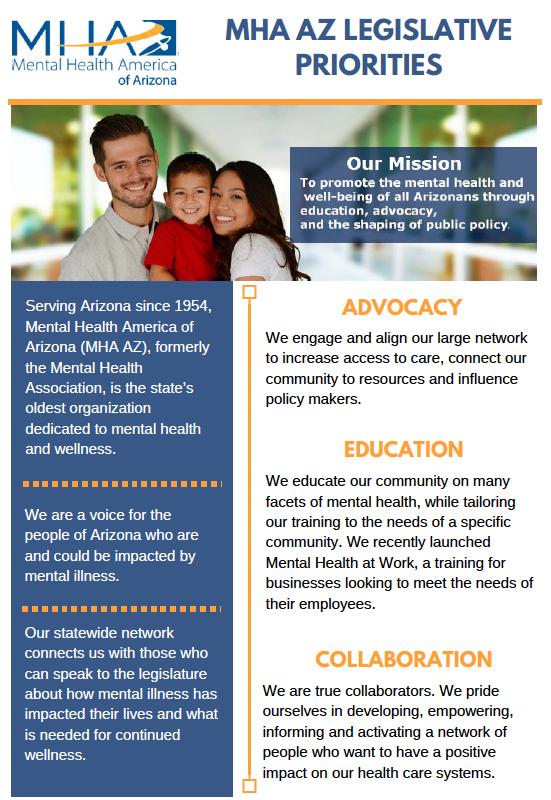 MHA
Mental Health America
of Arizona

MHA AZ LEGISLATIVE PRIORITIES

Our Mission
To promote the mental health and well-being of all Arizonans through education, advocacy, and the shaping of public policy.

Serving Arizona since 1954, Mental Health America of Arizona (MHA AZ), formerly the Mental Health Association, is the state's oldest organization dedicated to mental health and wellness.

We are a voice for the people of Arizona who are and could be impacted by mental illness.

Our statewide network connects us with those who can speak to the legislature about how mental illness has impacted their lives and what is needed for continued wellness.

ADVOCACY

We engage and align our large network to increase access to care, connect our community to resources and influence policy makers.

EDUCATION

We educate our community on many facets of mental health, while tailoring our training to the needs of a specific community. We recently launched Mental Health at Work, a training for businesses looking to meet the needs of their employees.

COLLABORATION

We are true collaborators. We pride ourselves in developing, empowering, informing and activating a network of people who want to have a positive impact on our health care systems.